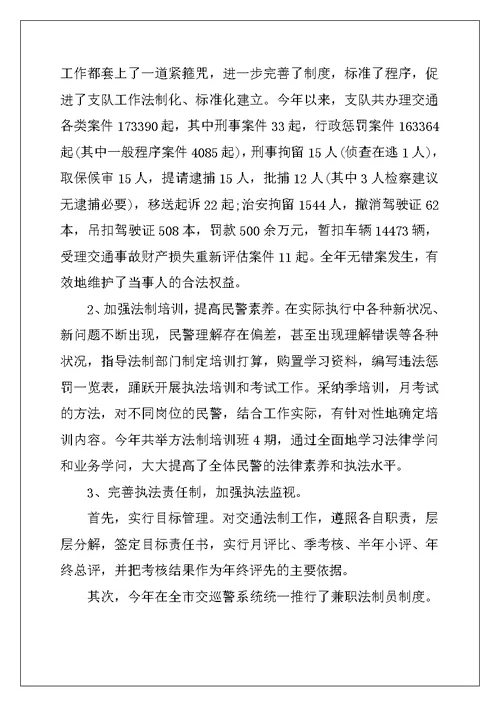 工作都套上了一道紧箍咒，进一步完善了制度，标准了程序，促进了支队工作法制化、标准化建立。今年以来，支队共办理交通各类案件 173390 起，其中刑事案件 33 起，行政惩罚案件 163364 起(其中一般程序案件 4085 起)，刑事拘留 15 人(侦查在逃 1 人)，取保候审 15 人，提请逮捕 15 人，批捕 12 人(其中 3 人检察建议无逮捕必要)，移送起诉 22 起；治安拘留 1544 人，撤消驾驶证 62 本，吊扣驾驶证 508 本，罚款 500 余万元，暂扣车辆 14473 辆，受理交通事故财产损失重新评估案件 11 起。全年无错案发生，有效地维护了当事人的合法权益。

2、加强法制培训，提高民警素养。在实际执行中各种新状况、新问题不断出现，民警理解存在偏差，甚至出现理解错误等各种状况，指导法制部门制定培训打算，购置学习资料，编写违法惩罚一览表，踊跃开展执法培训和考试工作。采纳季培训，月考试的方法，对不同岗位的民警，结合工作实际，有针对性地确定培训内容。今年共举方法制培训班 4 期，通过全面地学习法律学问和业务学问，大大提高了全体民警的法律素养和执法水平。

3、完善执法责任制，加强执法监视。

首先，实行目标管理。对交通法制工作，遵照各自职责，层层分解，签定目标责任书，实行月评比、季考核、半年小评、年终总评，并把考核结果作为年终评先的主要依据。

其次，今年在全市交巡警系统统一推行了兼职法制员制度。